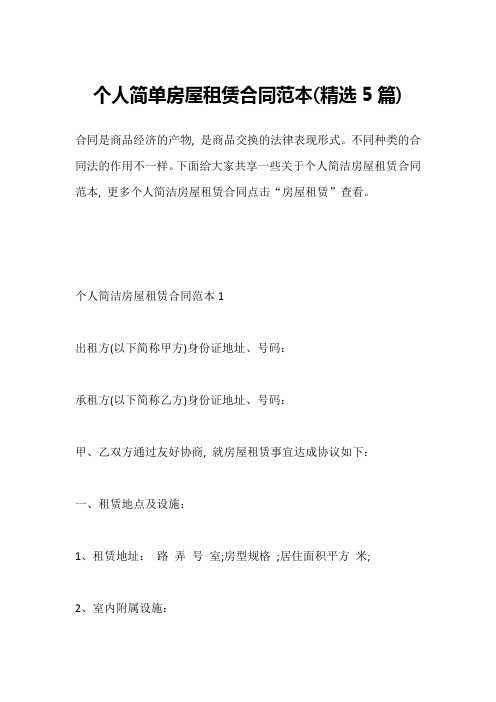 个人简单房屋租赁合同范本(精选 5 篇)

合同是商品经济的产物，是商品交换的法律表现形式。不同种类的合同法的作用不一样。下面给大家共享一些关于个人简洁房屋租赁合同范本，更多个人简洁房屋租赁合同点击“房屋租赁”查看。

个人简洁房屋租赁合同范本 1

出租方(以下简称甲方)身份证地址、号码：

承租方(以下简称乙方)身份证地址、号码：

甲、乙双方通过友好协商，就房屋租赁事宜达成协议如下：

一、租赁地点及设施：

1、租赁地址： 路 弄 号 室;房型规格 ;居住面积平方 米;

2、室内附属设施：